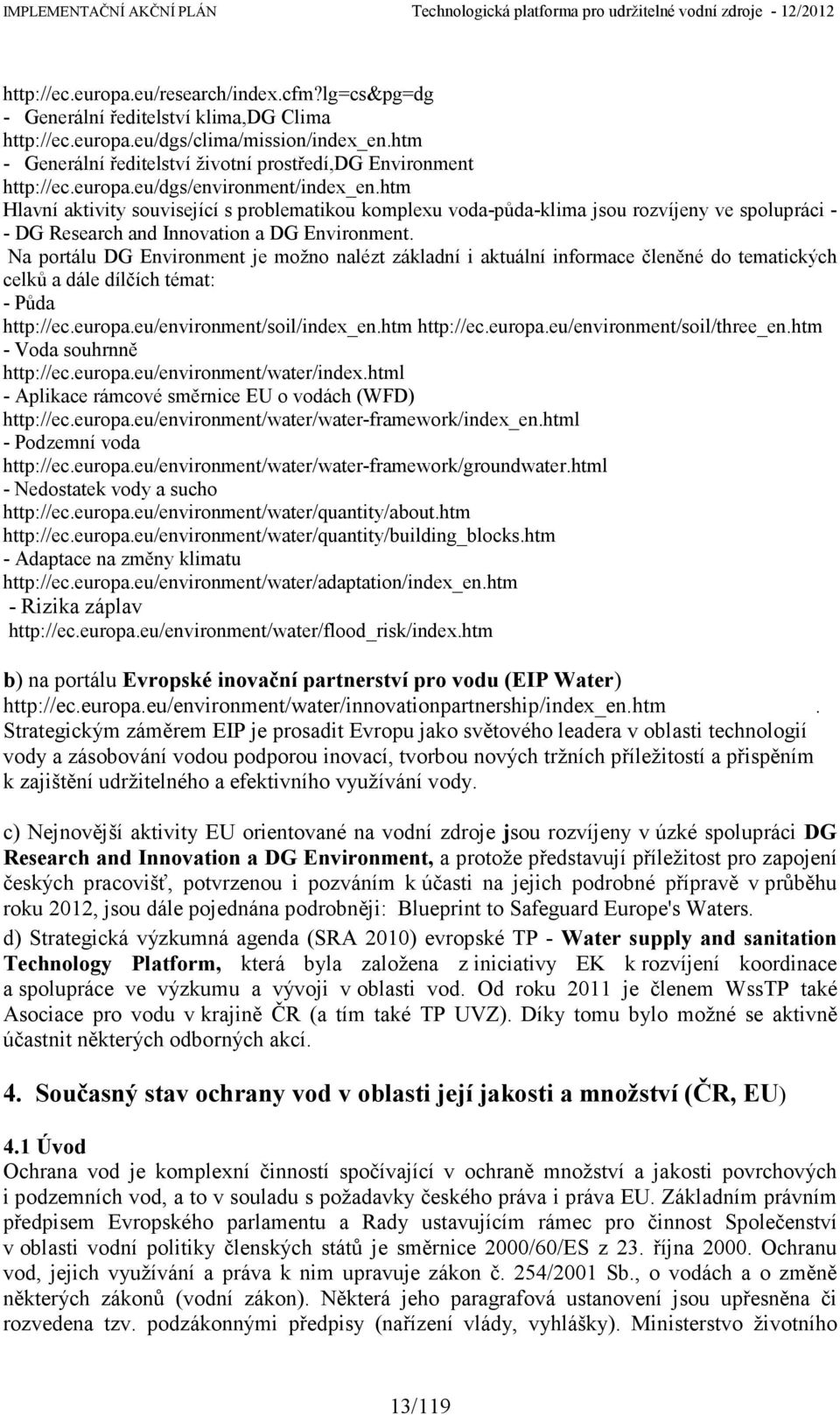 IMPLEMENTAČNÍ AKČNÍ PLÁN Technologická platforma pro udržitelné vodní zdroje - 12/2012

http://ec.europa.eu/research/index.cfm?lg=cs&pg=dg
- Generální ředitelství klima,DG Clima
http://ec.europa.eu/dgs/clima/mission/index_en.htm
- Generální ředitelství životní prostředí,DG Environment
http://ec.europa.eu/dgs/environment/index_en.htm
Hlavní aktivity související s problematikou komplexu voda-půda-klima jsou rozvíjeny ve spolupráci - - DG Research and Innovation a DG Environment.
Na portálu DG Environment je možno nalézt základní i aktuální informace členěné do tematických celků a dále dílčích témat:
- Půda
http://ec.europa.eu/environment/soil/index_en.htm http://ec.europa.eu/environment/soil/three_en.htm
- Voda souhrnně
http://ec.europa.eu/environment/water/index.html
- Aplikace rámcové směrnice EU o vodách (WFD)
http://ec.europa.eu/environment/water/water-framework/index_en.html
- Podzemní voda
http://ec.europa.eu/environment/water/water-framework/groundwater.html
- Nedostatek vody a sucho
http://ec.europa.eu/environment/water/quantity/about.htm
http://ec.europa.eu/environment/water/quantity/building_blocks.htm
- Adaptace na změny klimatu
http://ec.europa.eu/environment/water/adaptation/index_en.htm
- Rizika záplav
http://ec.europa.eu/environment/water/flood_risk/index.htm

b) na portálu Evropské inovační partnerství pro vodu (EIP Water)
http://ec.europa.eu/environment/water/innovationpartnership/index_en.htm .
Strategickým záměrem EIP je prosadit Evropu jako světového leadera v oblasti technologií vody a zásobování vodou podporou inovací, tvorbou nových tržních příležitostí a přispěním k zajištění udržitelného a efektivního využívání vody.

c) Nejnovější aktivity EU orientované na vodní zdroje jsou rozvíjeny v úzké spolupráci DG Research and Innovation a DG Environment, a protože představují příležitost pro zapojení českých pracovišť, potvrzenou i pozváním k účasti na jejich podrobné přípravě v průběhu roku 2012, jsou dále pojednána podrobněji: Blueprint to Safeguard Europe's Waters.

d) Strategická výzkumná agenda (SRA 2010) evropské TP - Water supply and sanitation Technology Platform, která byla založena z iniciativy EK k rozvíjení koordinace a spolupráce ve výzkumu a vývoji v oblasti vod. Od roku 2011 je členem WssTP také Asociace pro vodu v krajině ČR (a tím také TP UVZ). Díky tomu bylo možné se aktivně účastnit některých odborných akcí.

4. Současný stav ochrany vod v oblasti její jakosti a množství (ČR, EU)

4.1 Úvod
Ochrana vod je komplexní činností spočívající v ochraně množství a jakosti povrchových i podzemních vod, a to v souladu s požadavky českého práva i práva EU. Základním právním předpisem Evropského parlamentu a Rady ustavujícím rámec pro činnost Společenství v oblasti vodní politiky členských států je směrnice 2000/60/ES z 23. října 2000. Ochranu vod, jejich využívání a práva k nim upravuje zákon č. 254/2001 Sb., o vodách a o změně některých zákonů (vodní zákon). Některá jeho paragrafová ustanovení jsou upřesněna či rozvedena tzv. podzákonnými předpisy (nařízení vlády, vyhlášky). Ministerstvo životního

13/119